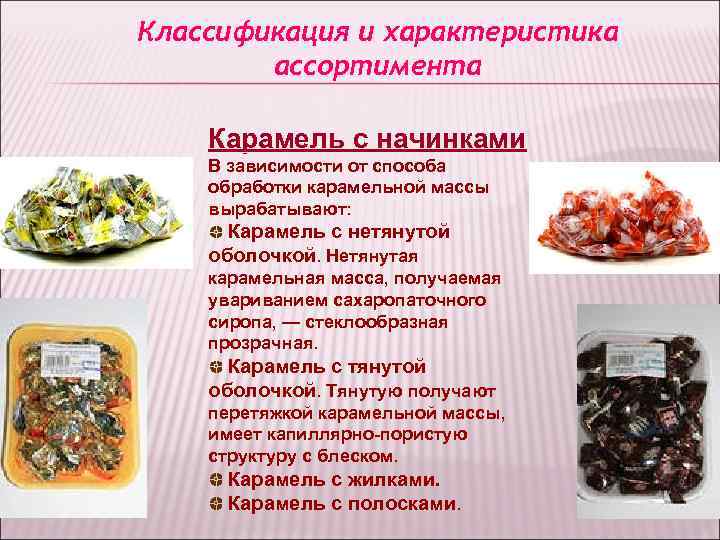 Классификация и характеристика ассортимента

Карамель с начинками

В зависимости от способа обработки карамельной массы вырабатывают:

Карамель с нетянутой оболочкой. Нетянутая карамельная масса, получаемая увариванием сахаропаточного сиропа, — стеклообразная прозрачная.

Карамель с тянутой оболочкой. Тянутую получают перетяжкой карамельной массы, имеет капиллярно-пористую структуру с блеском.

Карамель с жилками.

Карамель с полосками.